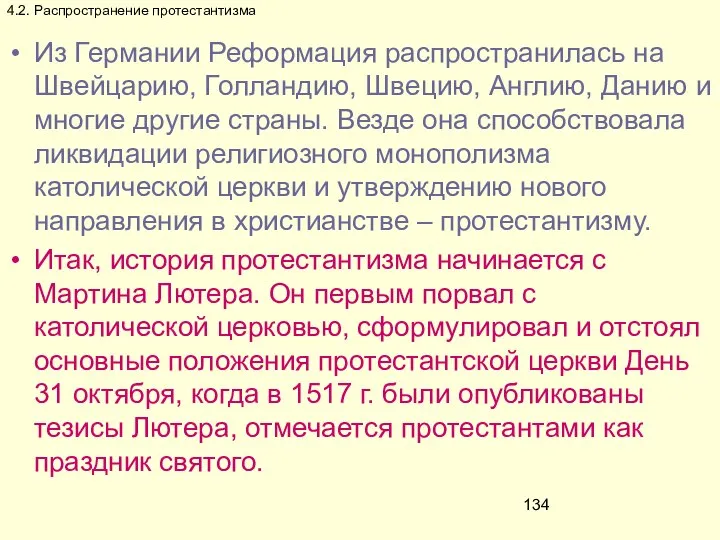 4.2. Распространение протестантизма

• Из Германии Реформация распространилась на Швейцарию, Голландию, Швецию, Англию, Данию и многие другие страны. Везде она способствовала ликвидации религиозного монополизма католической церкви и утверждению нового направления в христианстве – протестантизму.

• Итак, история протестантизма начинается с Мартина Лютера. Он первым порвал с католической церковью, сформулировал и отстоял основные положения протестантской церкви День 31 октября, когда в 1517 г. были опубликованы тезисы Лютера, отмечается протестантами как праздник святого.

134